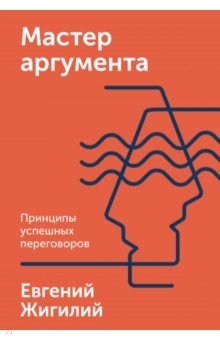 Мастер аргумента

Принципы успешных переговоров

Евгений Жигилий